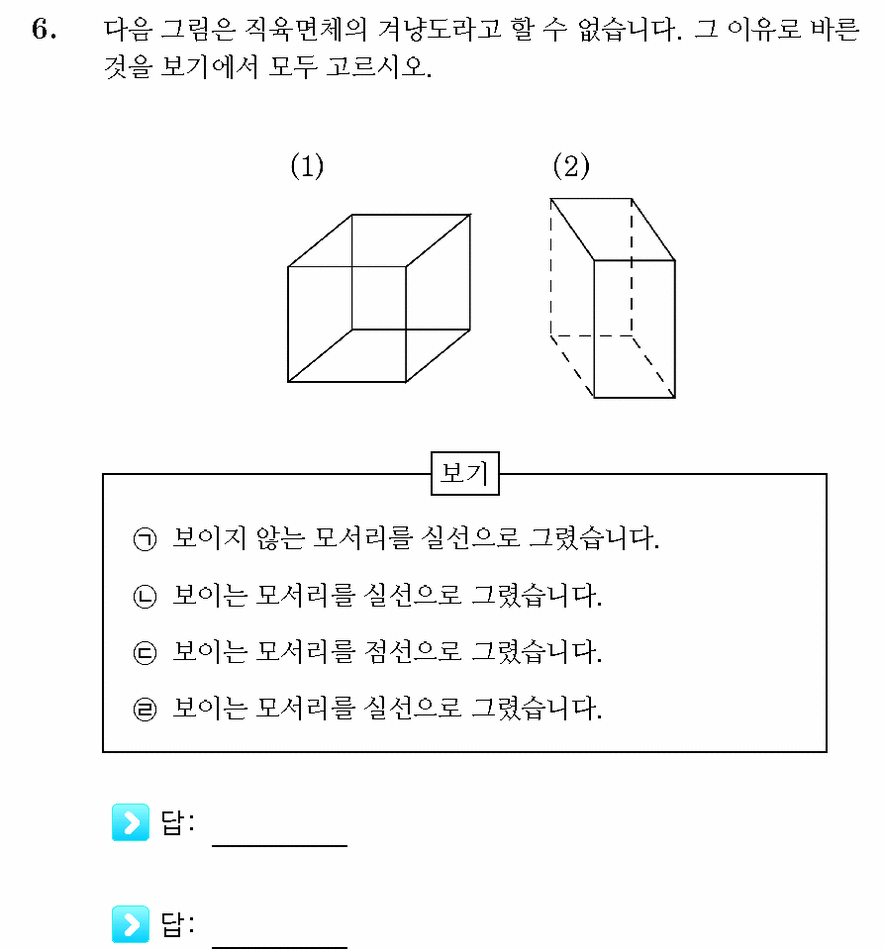 6. 다음 그림은 직육면체의 겨냥도라고 할 수 없습니다. 그 이유로 바른 것을 보기에서 모두 고르시오.

(1)

(2)

보기

㉠ 보이지 않는 모서리를 실선으로 그렸습니다.

㉡ 보이는 모서리를 실선으로 그렸습니다.

㉢ 보이는 모서리를 점선으로 그렸습니다.

㉣ 보이는 모서리를 실선으로 그렸습니다.

답: ____

답: ____